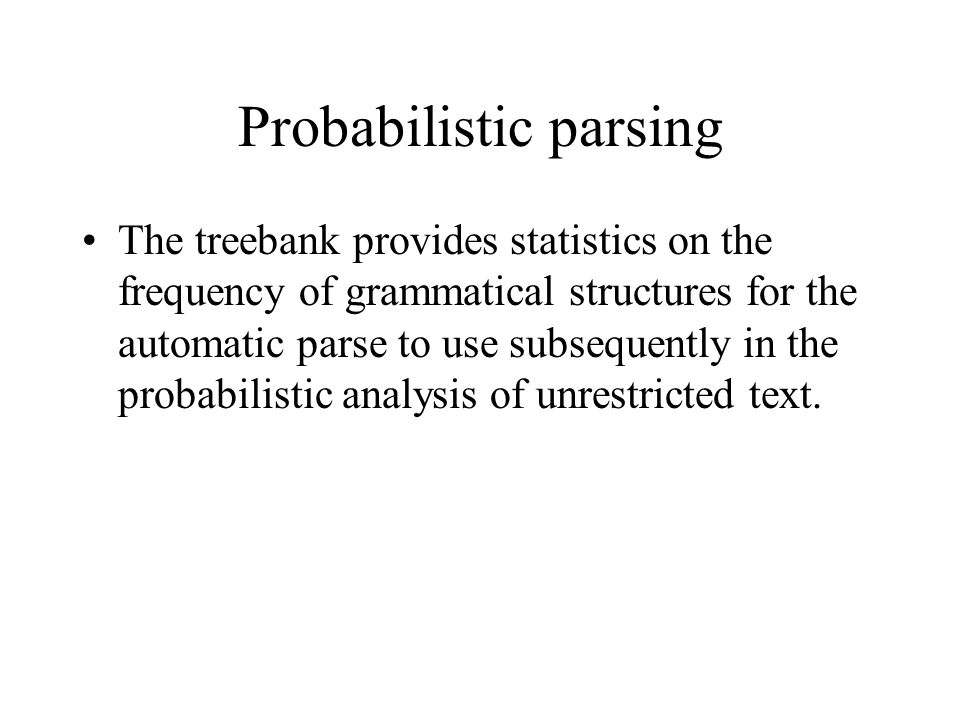 Probabilistic parsing

• The treebank provides statistics on the frequency of grammatical structures for the automatic parse to use subsequently in the probabilistic analysis of unrestricted text.